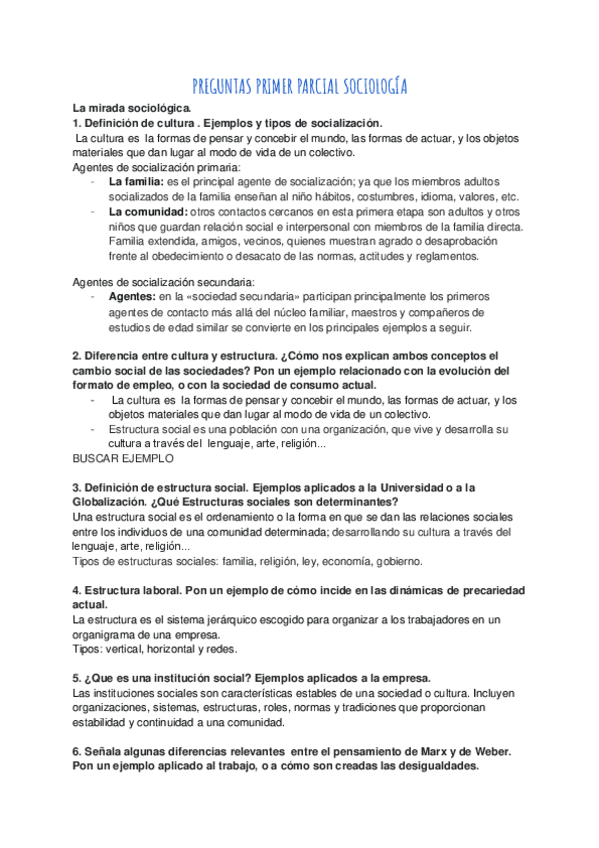 PREGUNTAS PRIMER PARCIAL SOCIOLOGÍA

La mirada sociológica.
1. Definición de cultura . Ejemplos y tipos de socialización.
La cultura es la formas de pensar y concebir el mundo, las formas de actuar, y los objetos materiales que dan lugar al modo de vida de un colectivo.
Agentes de socialización primaria:
- La familia: es el principal agente de socialización; ya que los miembros adultos socializados de la familia enseñan al niño hábitos, costumbres, idioma, valores, etc.
- La comunidad: otros contactos cercanos en esta primera etapa son adultos y otros niños que guardan relación social e interpersonal con miembros de la familia directa. Familia extendida, amigos, vecinos, quienes muestran agrado o desaprobación frente al obedecimiento o desacato de las normas, actitudes y reglamentos.

Agentes de socialización secundaria:
- Agentes: en la «sociedad secundaria» participan principalmente los primeros agentes de contacto más allá del núcleo familiar, maestros y compañeros de estudios de edad similar se convierte en los principales ejemplos a seguir.

2. Diferencia entre cultura y estructura. ¿Cómo nos explican ambos conceptos el cambio social de las sociedades? Pon un ejemplo relacionado con la evolución del formato de empleo, o con la sociedad de consumo actual.
- La cultura es la formas de pensar y concebir el mundo, las formas de actuar, y los objetos materiales que dan lugar al modo de vida de un colectivo.
- Estructura social es una población con una organización, que vive y desarrolla su cultura a través del lenguaje, arte, religión...
BUSCAR EJEMPLO

3. Definición de estructura social. Ejemplos aplicados a la Universidad o a la Globalización. ¿Qué Estructuras sociales son determinantes?
Una estructura social es el ordenamiento o la forma en que se dan las relaciones sociales entre los individuos de una comunidad determinada; desarrollando su cultura a través del lenguaje, arte, religión...
Tipos de estructuras sociales: familia, religión, ley, economía, gobierno.

4. Estructura laboral. Pon un ejemplo de cómo incide en las dinámicas de precariedad actual.
La estructura es el sistema jerárquico escogido para organizar a los trabajadores en un organigrama de una empresa.
Tipos: vertical, horizontal y redes.

5. ¿Que es una institución social? Ejemplos aplicados a la empresa.
Las instituciones sociales son características estables de una sociedad o cultura. Incluyen organizaciones, sistemas, estructuras, roles, normas y tradiciones que proporcionan estabilidad y continuidad a una comunidad.

6. Señala algunas diferencias relevantes entre el pensamiento de Marx y de Weber. Pon un ejemplo aplicado al trabajo, o a cómo son creadas las desigualdades.